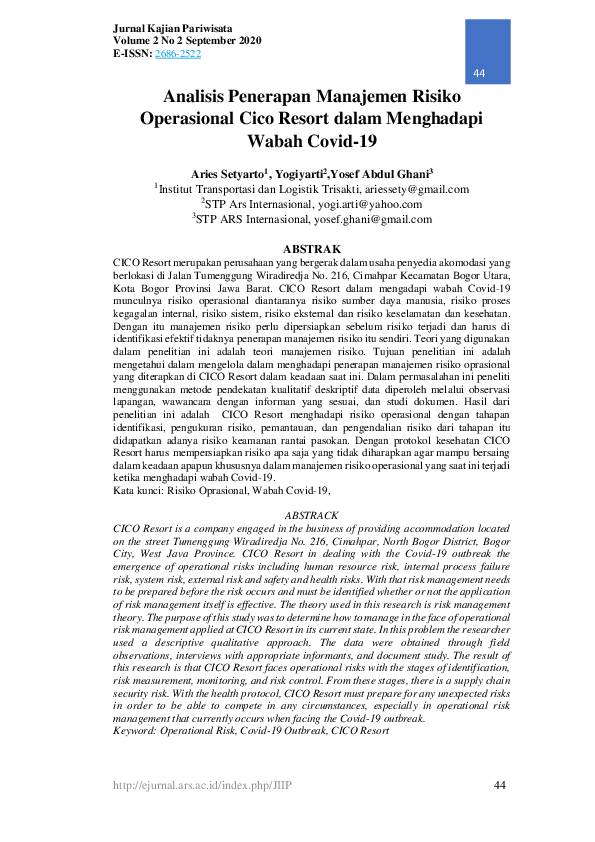 Jurnal Kajian Pariwisata
Volume 2 No 2 September 2020
E-ISSN: 2686-2522

44

Analisis Penerapan Manajemen Risiko Operasional Cico Resort dalam Menghadapi Wabah Covid-19

Aries Setyarto$^1$, Yogiyarti$^2$,Yosef Abdul Ghani$^3$
$^1$Institut Transportasi dan Logistik Trisakti, ariessety@gmail.com
$^2$STP Ars Internasional, yogi.arti@yahoo.com
$^3$STP ARS Internasional, yosef.ghani@gmail.com

ABSTRAK
CICO Resort merupakan perusahaan yang bergerak dalam usaha penyedia akomodasi yang berlokasi di Jalan Tumenggung Wiradiredja No. 216, Cimahpar Kecamatan Bogor Utara, Kota Bogor Provinsi Jawa Barat. CICO Resort dalam mengadapi wabah Covid-19 munculnya risiko operasional diantaranya risiko sumber daya manusia, risiko proses kegagalan internal, risiko sistem, risiko eksternal dan risiko keselamatan dan kesehatan. Dengan itu manajemen risiko perlu dipersiapkan sebelum risiko terjadi dan harus di identifikasi efektif tidaknya penerapan manajemen risiko itu sendiri. Teori yang digunakan dalam penelitian ini adalah teori manajemen risiko. Tujuan penelitian ini adalah mengetahui dalam mengelola dalam menghadapi penerapan manajemen risiko oprasional yang diterapkan di CICO Resort dalam keadaan saat ini. Dalam permasalahan ini peneliti menggunakan metode pendekatan kualitatif deskriptif data diperoleh melalui observasi lapangan, wawancara dengan informan yang sesuai, dan studi dokumen. Hasil dari penelitian ini adalah CICO Resort menghadapi risiko operasional dengan tahapan identifikasi, pengukuran risiko, pemantauan, dan pengendalian risiko dari tahapan itu didapatkan adanya risiko keamanan rantai pasokan. Dengan protokol kesehatan CICO Resort harus mempersiapkan risiko apa saja yang tidak diharapkan agar mampu bersaing dalam keadaan apapun khususnya dalam manajemen risiko operasional yang saat ini terjadi ketika menghadapi wabah Covid-19.
Kata kunci: Risiko Oprasional, Wabah Covid-19,

ABSTRACK
CICO Resort is a company engaged in the business of providing accommodation located on the street Tumenggung Wiradiredja No. 216, Cimahpar, North Bogor District, Bogor City, West Java Province. CICO Resort in dealing with the Covid-19 outbreak the emergence of operational risks including human resource risk, internal process failure risk, system risk, external risk and safety and health risks. With that risk management needs to be prepared before the risk occurs and must be identified whether or not the application of risk management itself is effective. The theory used in this research is risk management theory. The purpose of this study was to determine how to manage in the face of operational risk management applied at CICO Resort in its current state. In this problem the researcher used a descriptive qualitative approach. The data were obtained through field observations, interviews with appropriate informants, and document study. The result of this research is that CICO Resort faces operational risks with the stages of identification, risk measurement, monitoring, and risk control. From these stages, there is a supply chain security risk. With the health protocol, CICO Resort must prepare for any unexpected risks in order to be able to compete in any circumstances, especially in operational risk management that currently occurs when facing the Covid-19 outbreak.
Keyword: Operational Risk, Covid-19 Outbreak, CICO Resort

http://ejurnal.ars.ac.id/index.php/JIIP 44